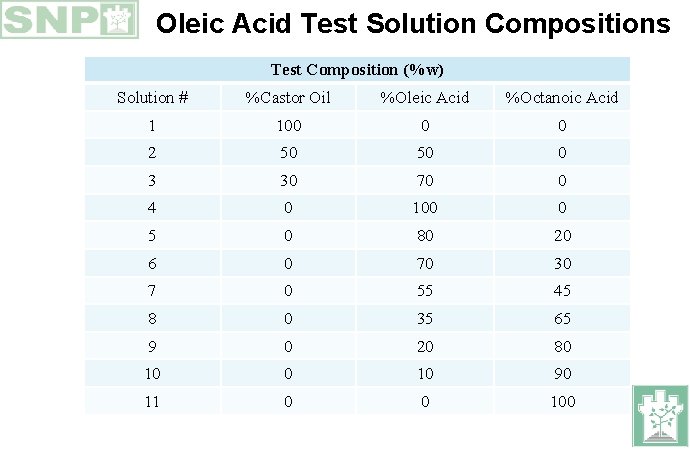 SNP

Oleic Acid Test Solution Compositions

Test Composition (%w)

| Solution # | %Castor Oil | %Oleic Acid | %Octanoic Acid |
|---|---|---|---|
| 1 | 100 | 0 | 0 |
| 2 | 50 | 50 | 0 |
| 3 | 30 | 70 | 0 |
| 4 | 0 | 100 | 0 |
| 5 | 0 | 80 | 20 |
| 6 | 0 | 70 | 30 |
| 7 | 0 | 55 | 45 |
| 8 | 0 | 35 | 65 |
| 9 | 0 | 20 | 80 |
| 10 | 0 | 10 | 90 |
| 11 | 0 | 0 | 100 |